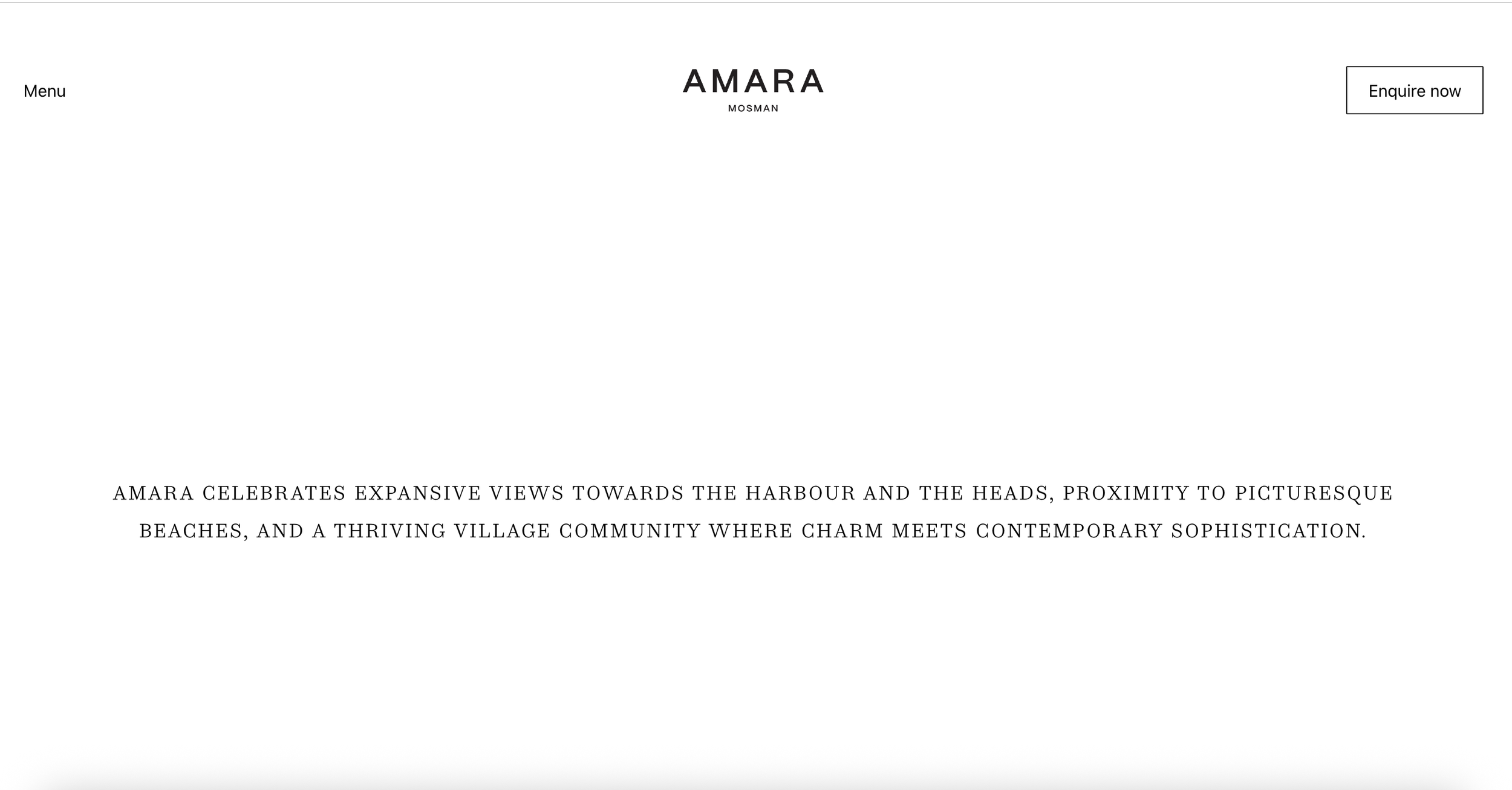 Menu

AMARA
MOSMAN

Enquire now

AMARA CELEBRATES EXPANSIVE VIEWS TOWARDS THE HARBOUR AND THE HEADS, PROXIMITY TO PICTURESQUE BEACHES, AND A THRIVING VILLAGE COMMUNITY WHERE CHARM MEETS CONTEMPORARY SOPHISTICATION.